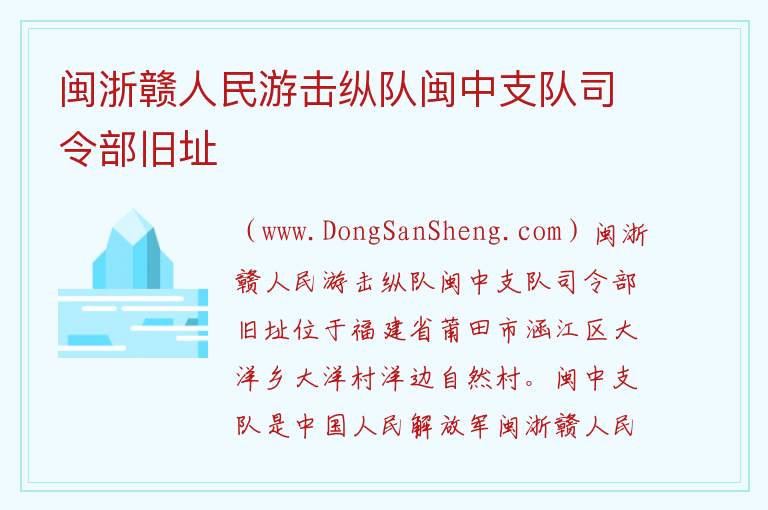 闽浙赣人民游击纵队闽中支队司令部旧址

（www.DongSanSheng.com）闽浙赣人民游击纵队闽中支队司令部旧址位于福建省莆田市涵江区大洋乡大洋村洋边自然村。闽中支队是中国人民解放军闽浙赣人民